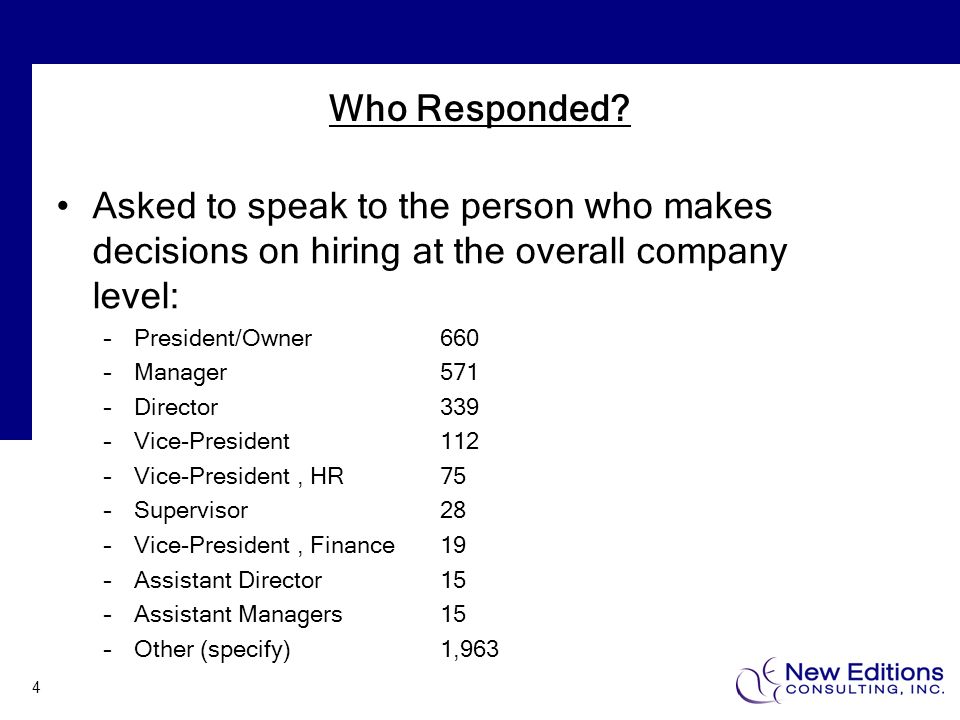 Who Responded?

• Asked to speak to the person who makes decisions on hiring at the overall company level:

– President/Owner 660
– Manager 571
– Director 339
– Vice-President 112
– Vice-President , HR 75
– Supervisor 28
– Vice-President , Finance 19
– Assistant Director 15
– Assistant Managers 15
– Other (specify) 1,963

4

New Editions
CONSULTING, INC.